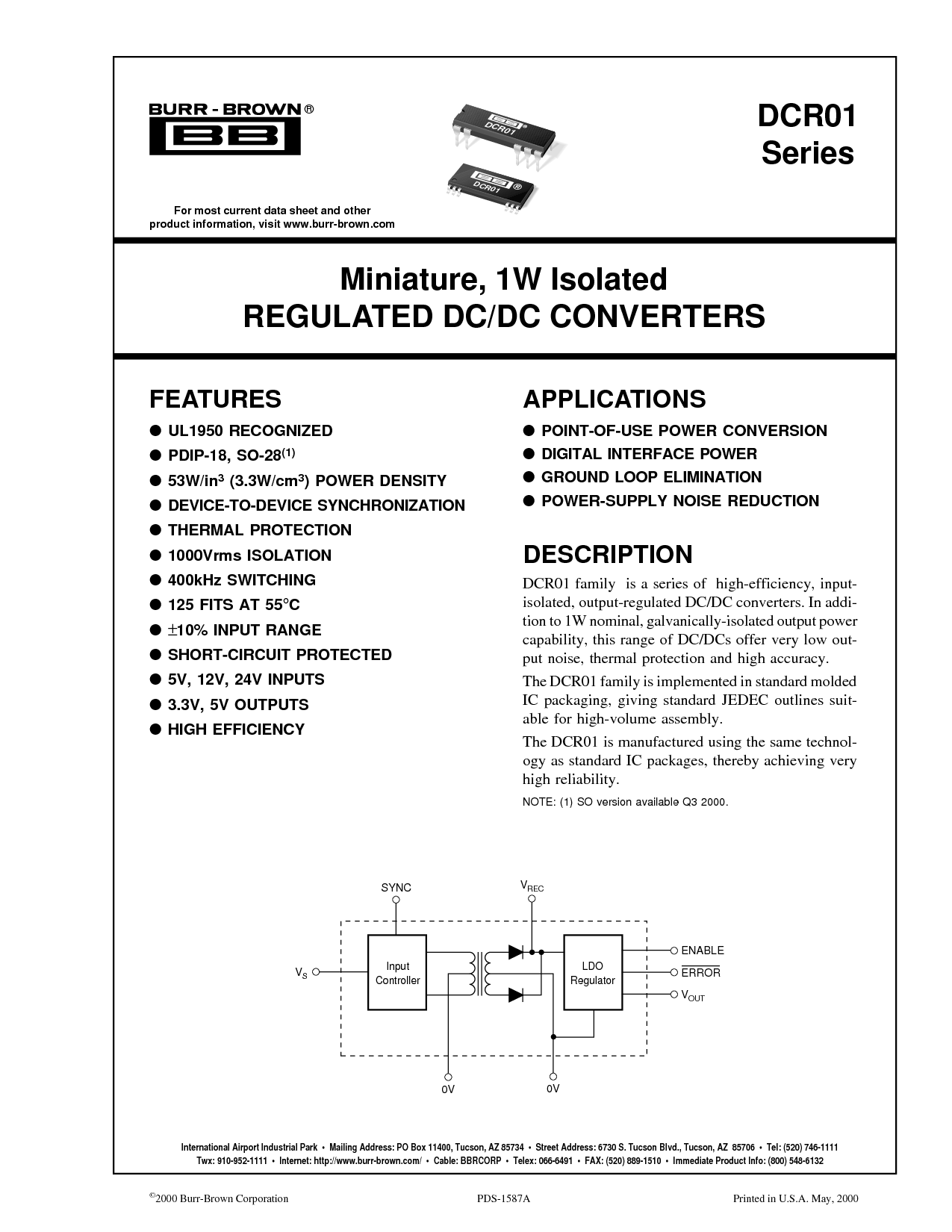 BURR - BROWN®

BB

DCR01

DCR01

DCR01 Series

For most current data sheet and other product information, visit www.burr-brown.com

Miniature, 1W Isolated
REGULATED DC/DC CONVERTERS

FEATURES

● UL1950 RECOGNIZED
● PDIP-18, SO-28$^{(1)}$
● 53W/in$^3$ (3.3W/cm$^3$) POWER DENSITY
● DEVICE-TO-DEVICE SYNCHRONIZATION
● THERMAL PROTECTION
● 1000Vrms ISOLATION
● 400kHz SWITCHING
● 125 FITS AT 55°C
● ±10% INPUT RANGE
● SHORT-CIRCUIT PROTECTED
● 5V, 12V, 24V INPUTS
● 3.3V, 5V OUTPUTS
● HIGH EFFICIENCY

APPLICATIONS

● POINT-OF-USE POWER CONVERSION
● DIGITAL INTERFACE POWER
● GROUND LOOP ELIMINATION
● POWER-SUPPLY NOISE REDUCTION

DESCRIPTION

DCR01 family is a series of high-efficiency, input-isolated, output-regulated DC/DC converters. In addition to 1W nominal, galvanically-isolated output power capability, this range of DC/DCs offer very low output noise, thermal protection and high accuracy.

The DCR01 family is implemented in standard molded IC packaging, giving standard JEDEC outlines suitable for high-volume assembly.

The DCR01 is manufactured using the same technology as standard IC packages, thereby achieving very high reliability.

NOTE: (1) SO version available Q3 2000.

SYNC
$V_{REC}$
$V_S$
Input Controller
LDO Regulator
ENABLE
$\overline{ERROR}$
$V_{OUT}$
0V
0V

International Airport Industrial Park • Mailing Address: PO Box 11400, Tucson, AZ 85734 • Street Address: 6730 S. Tucson Blvd., Tucson, AZ 85706 • Tel: (520) 746-1111
Twx: 910-952-1111 • Internet: http://www.burr-brown.com/ • Cable: BBRCORP • Telex: 066-6491 • FAX: (520) 889-1510 • Immediate Product Info: (800) 548-6132

©2000 Burr-Brown Corporation PDS-1587A Printed in U.S.A. May, 2000